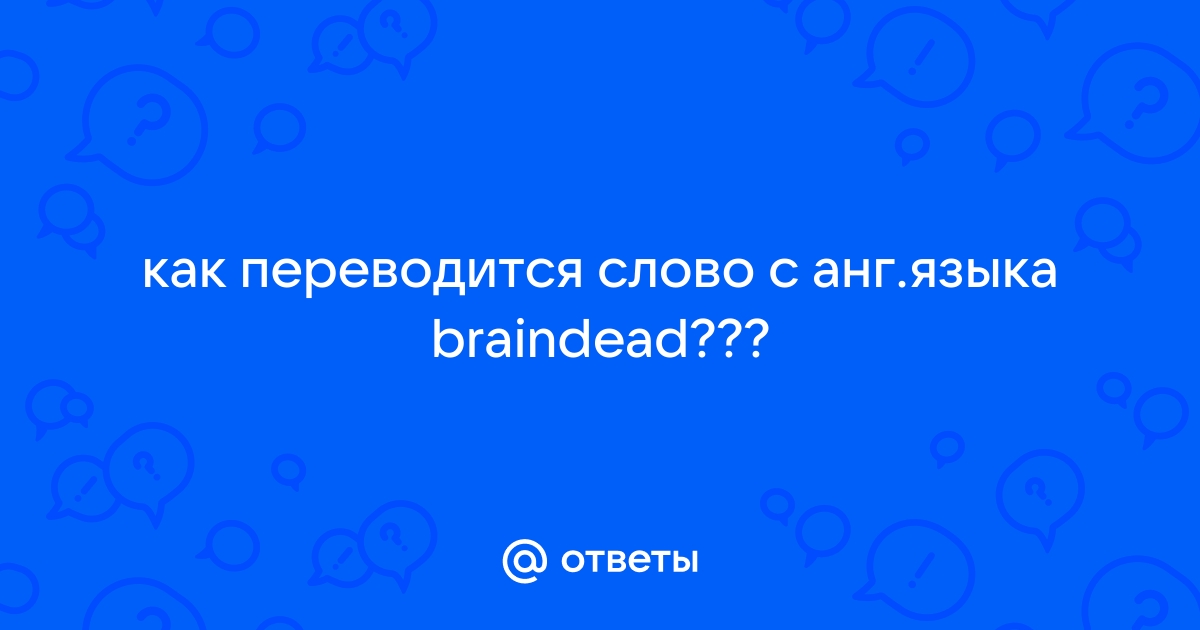 как переводится слово с анг.языка braindead???

@ ответы